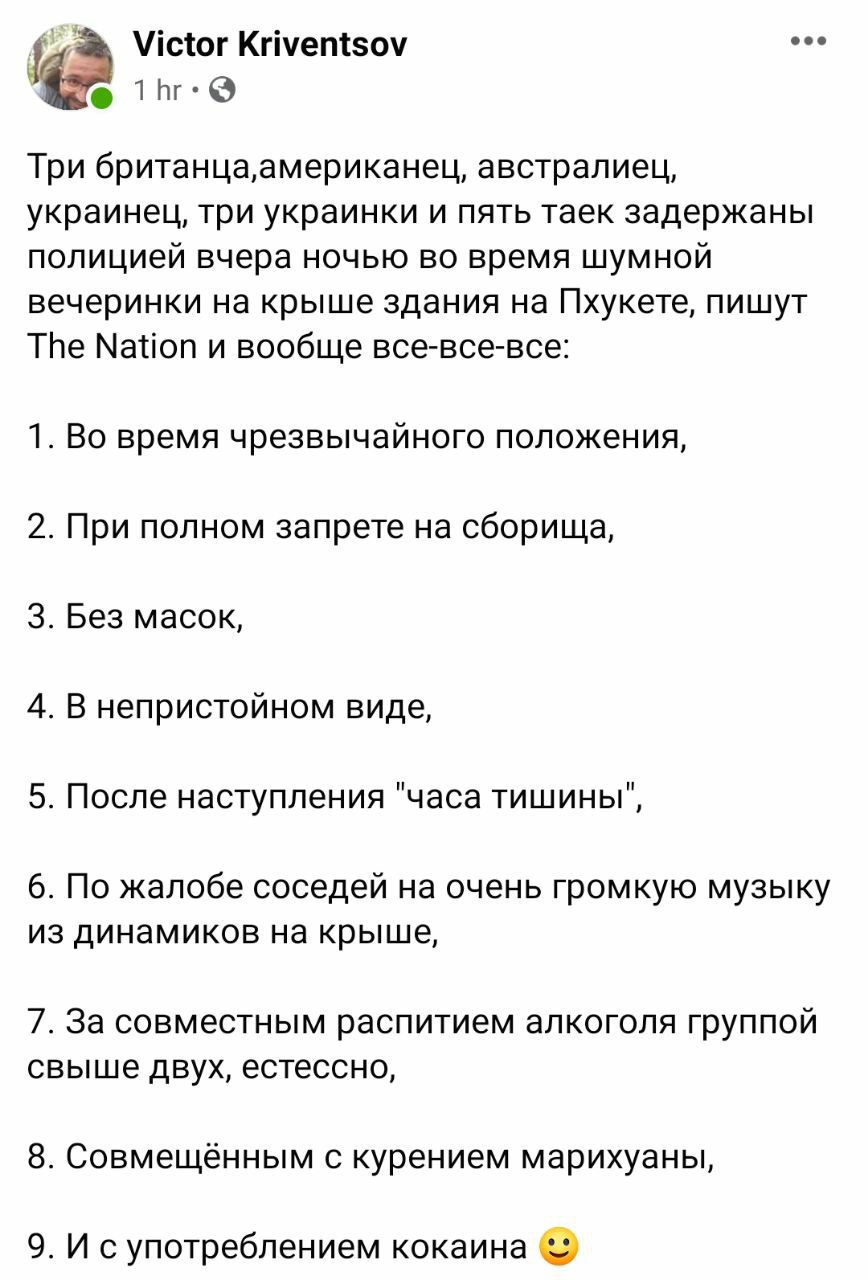 Victor Kriventsov
1 hr ·

Три британца,американец, австралиец, украинец, три украинки и пять таек задержаны полицией вчера ночью во время шумной вечеринки на крыше здания на Пхукете, пишут The Nation и вообще все-все-все:

1. Во время чрезвычайного положения,

2. При полном запрете на сборища,

3. Без масок,

4. В непристойном виде,

5. После наступления "часа тишины",

6. По жалобе соседей на очень громкую музыку из динамиков на крыше,

7. За совместным распитием алкоголя группой свыше двух, естессно,

8. Совмещённым с курением марихуаны,

9. И с употреблением кокаина 🙂